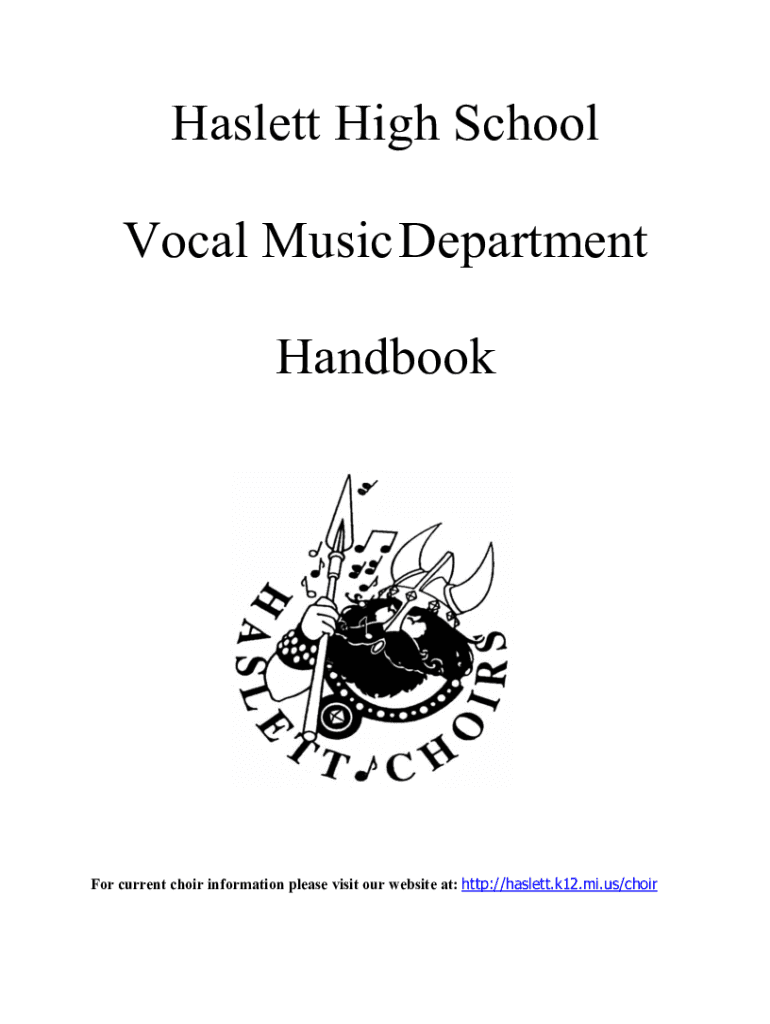 Haslett High School

Vocal Music Department

Handbook

HASLETT CHOIRS

For current choir information please visit our website at: http://haslett.k12.mi.us/choir